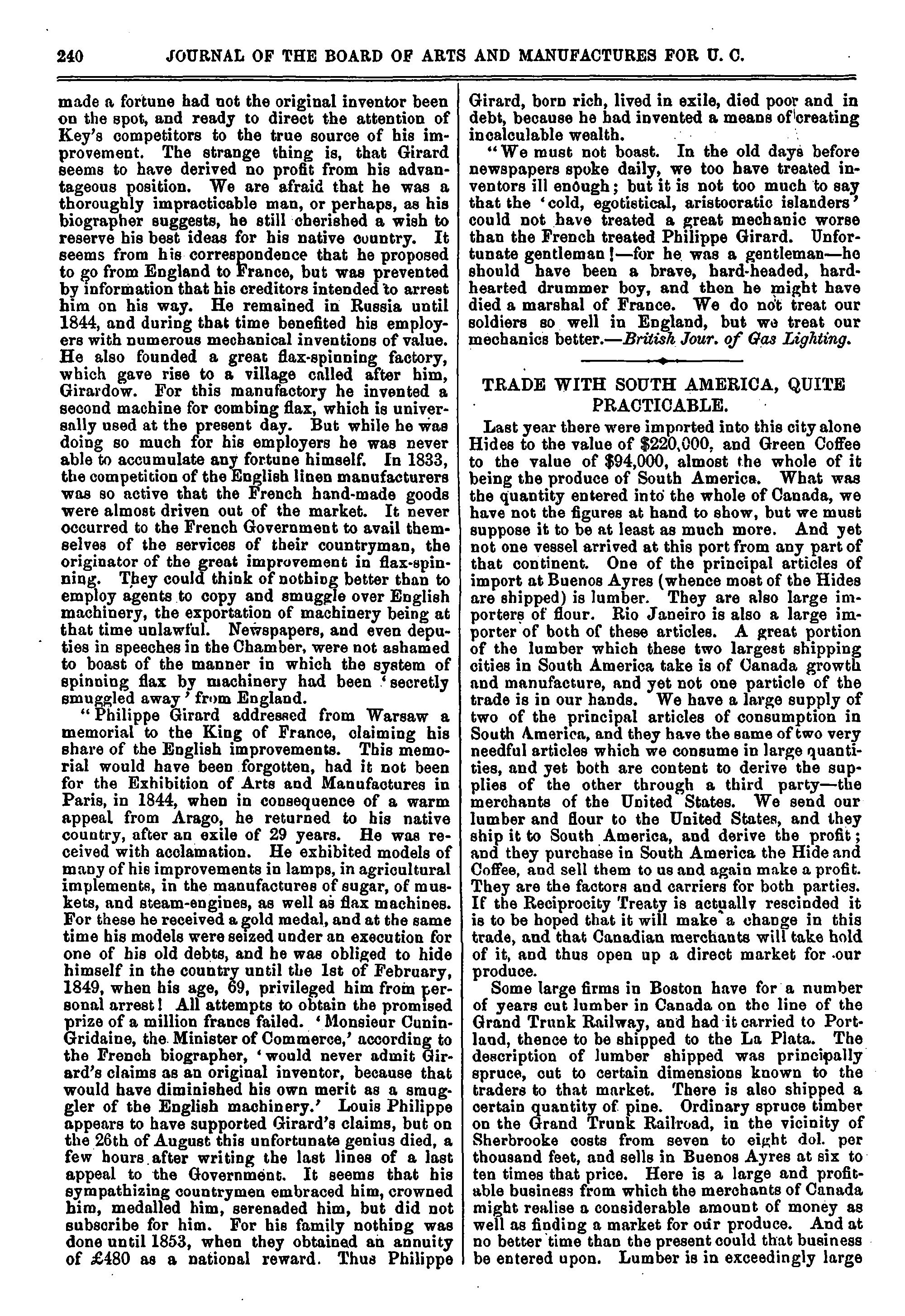 240 JOURNAL OF THE BOARD OF ARTS AND MANUFACTURES FOR U. C.

made a fortune had not the original inventor been on the spot, and ready to direct the attention of Key's competitors to the true source of his improvement. The strange thing is, that Girard seems to have derived no profit from his advantageous position. We are afraid that he was a thoroughly impracticable man, or perhaps, as his biographer suggests, he still cherished a wish to reserve his best ideas for his native country. It seems from his correspondence that he proposed to go from England to France, but was prevented by information that his creditors intended to arrest him on his way. He remained in Russia until 1844, and during that time benefited his employers with numerous mechanical inventions of value. He also founded a great flax-spinning factory, which gave rise to a village called after him, Girardow. For this manufactory he invented a second machine for combing flax, which is universally used at the present day. But while he was doing so much for his employers he was never able to accumulate any fortune himself. In 1833, the competition of the English linen manufacturers was so active that the French hand-made goods were almost driven out of the market. It never occurred to the French Government to avail themselves of the services of their countryman, the originator of the great improvement in flax-spinning. They could think of nothing better than to employ agents to copy and smuggle over English machinery, the exportation of machinery being at that time unlawful. Newspapers, and even deputies in speeches in the Chamber, were not ashamed to boast of the manner in which the system of spinning flax by machinery had been 'secretly smuggled away' from England.

"Philippe Girard addressed from Warsaw a memorial to the King of France, claiming his share of the English improvements. This memorial would have been forgotten, had it not been for the Exhibition of Arts and Manufactures in Paris, in 1844, when in consequence of a warm appeal from Arago, he returned to his native country, after an exile of 29 years. He was received with acclamation. He exhibited models of many of his improvements in lamps, in agricultural implements, in the manufactures of sugar, of muskets, and steam-engines, as well as flax machines. For these he received a gold medal, and at the same time his models were seized under an execution for one of his old debts, and he was obliged to hide himself in the country until the 1st of February, 1849, when his age, 69, privileged him from personal arrest! All attempts to obtain the promised prize of a million francs failed. 'Monsieur Cunin-Gridaine, the Minister of Commerce,' according to the French biographer, 'would never admit Girard's claims as an original inventor, because that would have diminished his own merit as a smuggler of the English machinery.' Louis Philippe appears to have supported Girard's claims, but on the 26th of August this unfortunate genius died, a few hours after writing the last lines of a last appeal to the Government. It seems that his sympathizing countrymen embraced him, crowned him, medalled him, serenaded him, but did not subscribe for him. For his family nothing was done until 1853, when they obtained an annuity of £480 as a national reward. Thus Philippe Girard, born rich, lived in exile, died poor and in debt, because he had invented a means of creating incalculable wealth.

"We must not boast. In the old days before newspapers spoke daily, we too have treated inventors ill enough; but it is not too much to say that the 'cold, egotistical, aristocratic islanders' could not have treated a great mechanic worse than the French treated Philippe Girard. Unfortunate gentleman!—for he was a gentleman—he should have been a brave, hard-headed, hard-hearted drummer boy, and then he might have died a marshal of France. We do not treat our soldiers so well in England, but we treat our mechanics better.—British Jour. of Gas Lighting.

TRADE WITH SOUTH AMERICA, QUITE PRACTICABLE.

Last year there were imported into this city alone Hides to the value of $220,000, and Green Coffee to the value of $94,000, almost the whole of it being the produce of South America. What was the quantity entered into the whole of Canada, we have not the figures at hand to show, but we must suppose it to be at least as much more. And yet not one vessel arrived at this port from any part of that continent. One of the principal articles of import at Buenos Ayres (whence most of the Hides are shipped) is lumber. They are also large importers of flour. Rio Janeiro is also a large importer of both of these articles. A great portion of the lumber which these two largest shipping cities in South America take is of Canada growth and manufacture, and yet not one particle of the trade is in our hands. We have a large supply of two of the principal articles of consumption in South America, and they have the same of two very needful articles which we consume in large quantities, and yet both are content to derive the supplies of the other through a third party—the merchants of the United States. We send our lumber and flour to the United States, and they ship it to South America, and derive the profit; and they purchase in South America the Hide and Coffee, and sell them to us and again make a profit. They are the factors and carriers for both parties. If the Reciprocity Treaty is actually rescinded it is to be hoped that it will make a change in this trade, and that Canadian merchants will take hold of it, and thus open up a direct market for our produce.

Some large firms in Boston have for a number of years cut lumber in Canada on the line of the Grand Trunk Railway, and had it carried to Portland, thence to be shipped to the La Plata. The description of lumber shipped was principally spruce, cut to certain dimensions known to the traders to that market. There is also shipped a certain quantity of pine. Ordinary spruce timber on the Grand Trunk Railroad, in the vicinity of Sherbrooke costs from seven to eight dol. per thousand feet, and sells in Buenos Ayres at six to ten times that price. Here is a large and profitable business from which the merchants of Canada might realise a considerable amount of money as well as finding a market for our produce. And at no better time than the present could that business be entered upon. Lumber is in exceedingly large